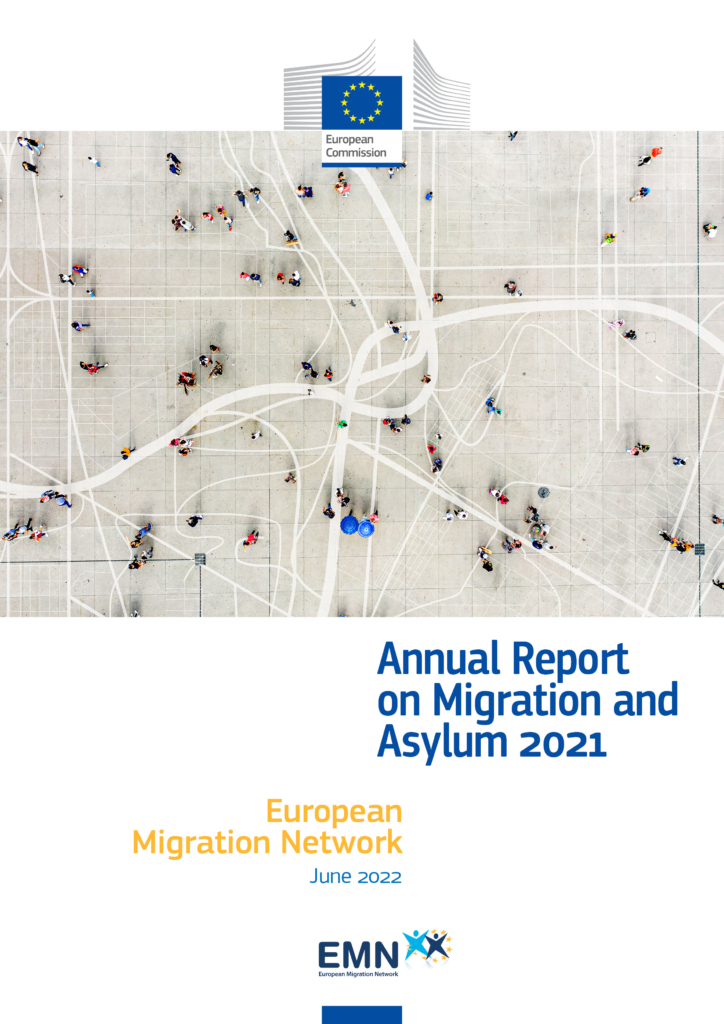 European Commission

Annual Report on Migration and Asylum 2021

European Migration Network

June 2022

EMN

European Migration Network